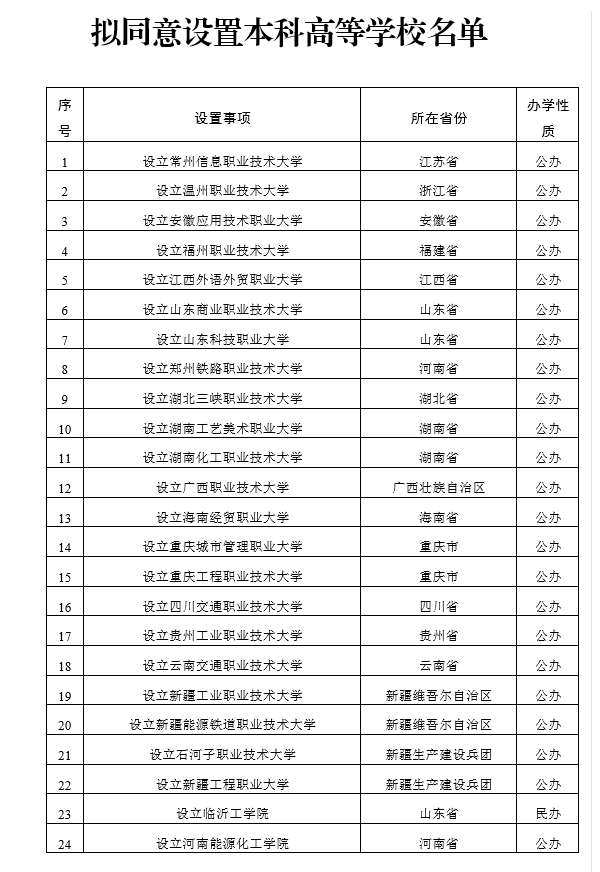 拟同意设置本科高等学校名单

| 序号 | 设置事项 | 所在省份 | 办学性质 |
|---|---|---|---|
| 1 | 设立常州信息职业技术大学 | 江苏省 | 公办 |
| 2 | 设立温州职业技术大学 | 浙江省 | 公办 |
| 3 | 设立安徽应用技术职业大学 | 安徽省 | 公办 |
| 4 | 设立福州职业技术大学 | 福建省 | 公办 |
| 5 | 设立江西外语外贸职业大学 | 江西省 | 公办 |
| 6 | 设立山东商业职业技术大学 | 山东省 | 公办 |
| 7 | 设立山东科技职业大学 | 山东省 | 公办 |
| 8 | 设立郑州铁路职业技术大学 | 河南省 | 公办 |
| 9 | 设立湖北三峡职业技术大学 | 湖北省 | 公办 |
| 10 | 设立湖南工艺美术职业大学 | 湖南省 | 公办 |
| 11 | 设立湖南化工职业技术大学 | 湖南省 | 公办 |
| 12 | 设立广西职业技术大学 | 广西壮族自治区 | 公办 |
| 13 | 设立海南经贸职业大学 | 海南省 | 公办 |
| 14 | 设立重庆城市管理职业大学 | 重庆市 | 公办 |
| 15 | 设立重庆工程职业技术大学 | 重庆市 | 公办 |
| 16 | 设立四川交通职业技术大学 | 四川省 | 公办 |
| 17 | 设立贵州工业职业技术大学 | 贵州省 | 公办 |
| 18 | 设立云南交通职业技术大学 | 云南省 | 公办 |
| 19 | 设立新疆工业职业技术大学 | 新疆维吾尔自治区 | 公办 |
| 20 | 设立新疆能源铁道职业技术大学 | 新疆维吾尔自治区 | 公办 |
| 21 | 设立石河子职业技术大学 | 新疆生产建设兵团 | 公办 |
| 22 | 设立新疆工程职业大学 | 新疆生产建设兵团 | 公办 |
| 23 | 设立临沂工学院 | 山东省 | 民办 |
| 24 | 设立河南能源化工学院 | 河南省 | 公办 |